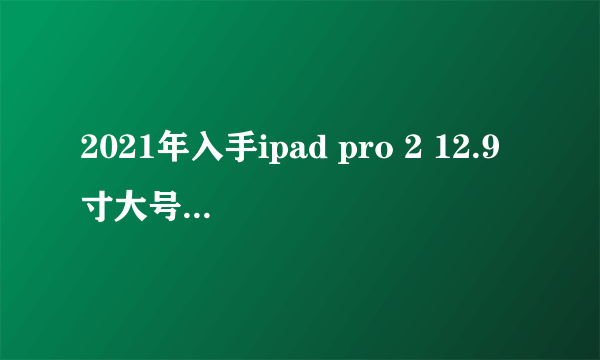 2021年入手ipad pro 2 12.9寸大号...